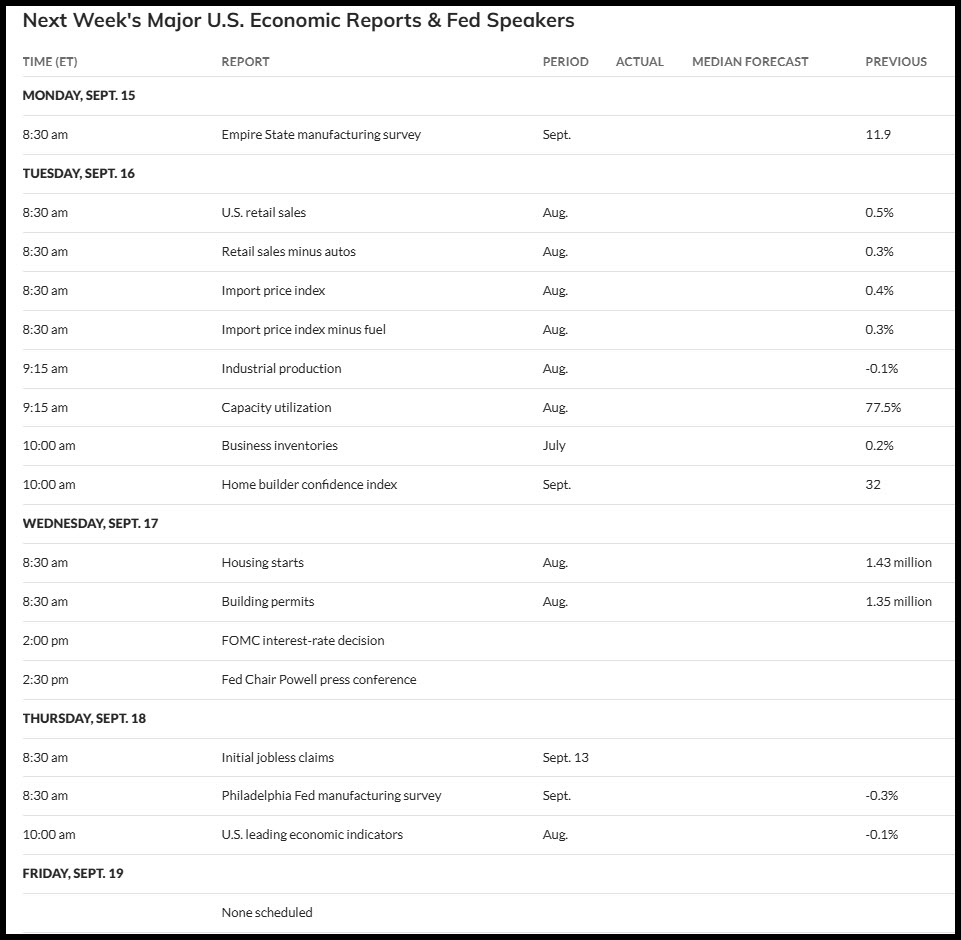 Next Week's Major U.S. Economic Reports & Fed Speakers

| TIME (ET) | REPORT | PERIOD | ACTUAL | MEDIAN FORECAST | PREVIOUS |
|---|---|---|---|---|---|
| MONDAY, SEPT. 15 | | | | | |
| 8:30 am | Empire State manufacturing survey | Sept. | | | 11.9 |
| TUESDAY, SEPT. 16 | | | | | |
| 8:30 am | U.S. retail sales | Aug. | | | 0.5% |
| 8:30 am | Retail sales minus autos | Aug. | | | 0.3% |
| 8:30 am | Import price index | Aug. | | | 0.4% |
| 8:30 am | Import price index minus fuel | Aug. | | | 0.3% |
| 9:15 am | Industrial production | Aug. | | | -0.1% |
| 9:15 am | Capacity utilization | Aug. | | | 77.5% |
| 10:00 am | Business inventories | July | | | 0.2% |
| 10:00 am | Home builder confidence index | Sept. | | | 32 |
| WEDNESDAY, SEPT. 17 | | | | | |
| 8:30 am | Housing starts | Aug. | | | 1.43 million |
| 8:30 am | Building permits | Aug. | | | 1.35 million |
| 2:00 pm | FOMC interest-rate decision | | | | |
| 2:30 pm | Fed Chair Powell press conference | | | | |
| THURSDAY, SEPT. 18 | | | | | |
| 8:30 am | Initial jobless claims | Sept. 13 | | | |
| 8:30 am | Philadelphia Fed manufacturing survey | Sept. | | | -0.3% |
| 10:00 am | U.S. leading economic indicators | Aug. | | | -0.1% |
| FRIDAY, SEPT. 19 | | | | | |
| | None scheduled | | | | |